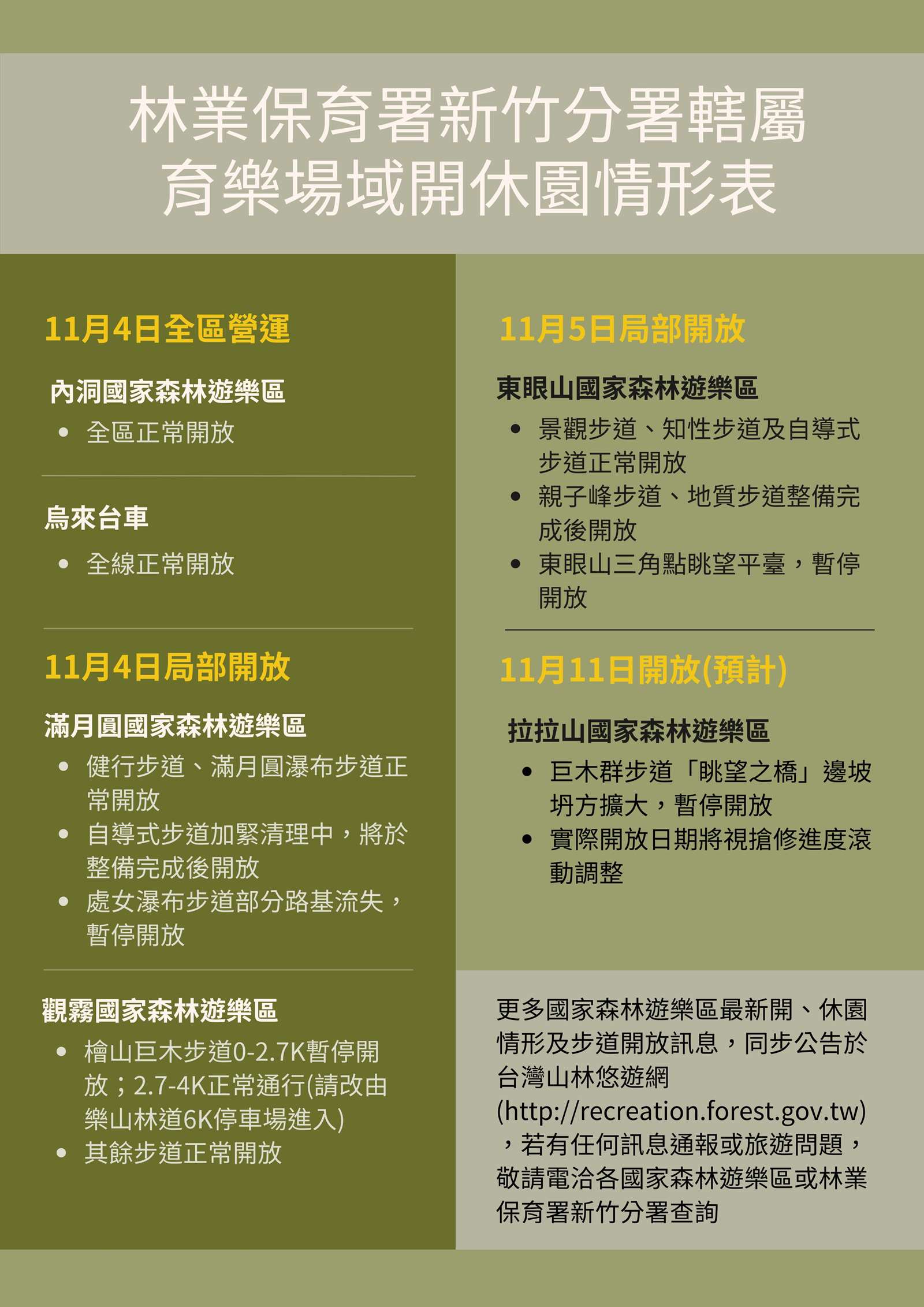 林業保育署新竹分署轄屬
育樂場域開休園情形表

11月4日全區營運

內洞國家森林遊樂區
• 全區正常開放

烏來台車
• 全線正常開放

11月4日局部開放

滿月圓國家森林遊樂區
• 健行步道、滿月圓瀑布步道正常開放
• 自導式步道加緊清理中，將於整備完成後開放
• 處女瀑布步道部分路基流失，暫停開放

觀霧國家森林遊樂區
• 檜山巨木步道0-2.7K暫停開放；2.7-4K正常通行(請改由樂山林道6K停車場進入)
• 其餘步道正常開放

11月5日局部開放

東眼山國家森林遊樂區
• 景觀步道、知性步道及自導式步道正常開放
• 親子峰步道、地質步道整備完成後開放
• 東眼山三角點眺望平臺，暫停開放

11月11日開放(預計)

拉拉山國家森林遊樂區
• 巨木群步道「眺望之橋」邊坡坍方擴大，暫停開放
• 實際開放日期將視搶修進度滾動調整

更多國家森林遊樂區最新開、休園情形及步道開放訊息，同步公告於台灣山林悠遊網(http://recreation.forest.gov.tw)，若有任何訊息通報或旅遊問題，敬請電洽各國家森林遊樂區或林業保育署新竹分署查詢